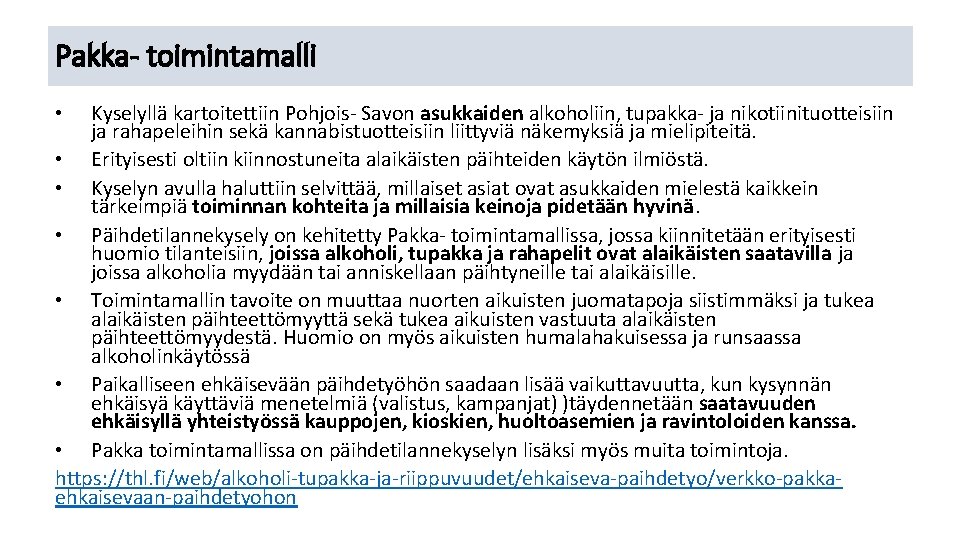 Pakka- toimintamalli

• Kyselyllä kartoitettiin Pohjois- Savon asukkaiden alkoholiin, tupakka- ja nikotiinituotteisiin ja rahapeleihin sekä kannabistuotteisiin liittyviä näkemyksiä ja mielipiteitä.
• Erityisesti oltiin kiinnostuneita alaikäisten päihteiden käytön ilmiöstä.
• Kyselyn avulla haluttiin selvittää, millaiset asiat ovat asukkaiden mielestä kaikkein tärkeimpiä toiminnan kohteita ja millaisia keinoja pidetään hyvinä.
• Päihdetilannekysely on kehitetty Pakka- toimintamallissa, jossa kiinnitetään erityisesti huomio tilanteisiin, joissa alkoholi, tupakka ja rahapelit ovat alaikäisten saatavilla ja joissa alkoholia myydään tai anniskellaan päihtyneille tai alaikäisille.
• Toimintamallin tavoite on muuttaa nuorten aikuisten juomatapoja siistimmäksi ja tukea alaikäisten päihteettömyyttä sekä tukea aikuisten vastuuta alaikäisten päihteettömyydestä. Huomio on myös aikuisten humalahakuisessa ja runsaassa alkoholinkäytössä
• Paikalliseen ehkäisevään päihdetyöhön saadaan lisää vaikuttavuutta, kun kysynnän ehkäisyä käyttäviä menetelmiä (valistus, kampanjat) )täydennetään saatavuuden ehkäisyllä yhteistyössä kauppojen, kioskien, huoltoasemien ja ravintoloiden kanssa.
• Pakka toimintamallissa on päihdetilannekyselyn lisäksi myös muita toimintoja.
https://thl.fi/web/alkoholi-tupakka-ja-riippuvuudet/ehkaiseva-paihdetyo/verkko-pakka-ehkaisevaan-paihdetyohon